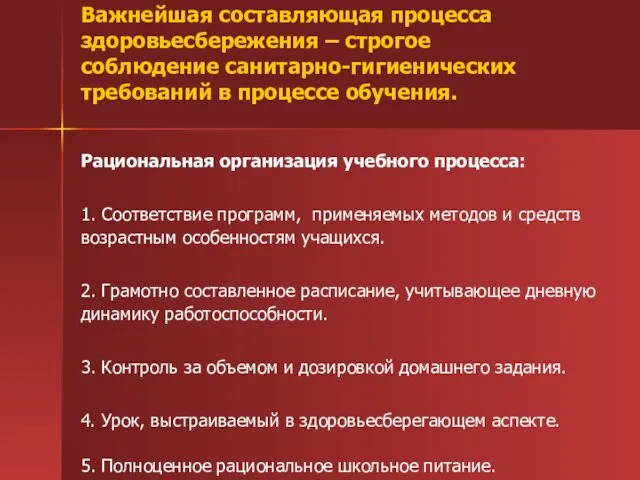 Важнейшая составляющая процесса здоровьесбережения – строгое соблюдение санитарно-гигиенических требований в процессе обучения.

Рациональная организация учебного процесса:

1. Соответствие программ, применяемых методов и средств возрастным особенностям учащихся.

2. Грамотно составленное расписание, учитывающее дневную динамику работоспособности.

3. Контроль за объемом и дозировкой домашнего задания.

4. Урок, выстраиваемый в здоровьесберегающем аспекте.

5. Полноценное рациональное школьное питание.